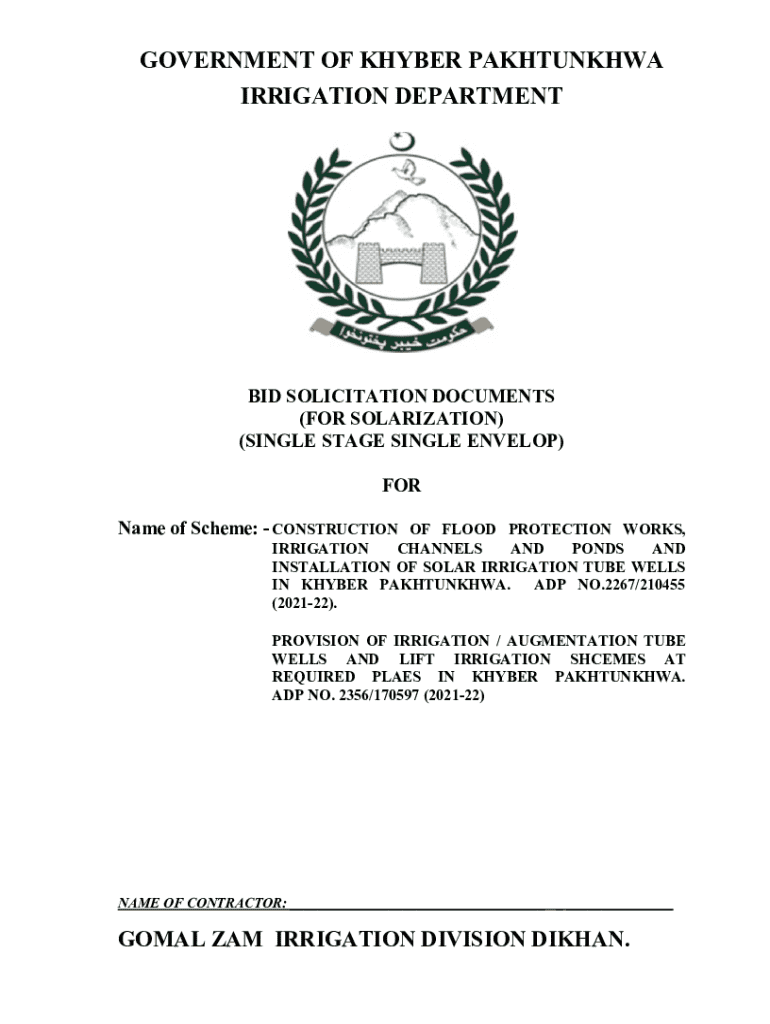 GOVERNMENT OF KHYBER PAKHTUNKHWA
IRRIGATION DEPARTMENT

حکومت خیبر پختونخوا

BID SOLICITATION DOCUMENTS
(FOR SOLARIZATION)
(SINGLE STAGE SINGLE ENVELOP)

FOR

Name of Scheme: - CONSTRUCTION OF FLOOD PROTECTION WORKS, IRRIGATION CHANNELS AND PONDS AND INSTALLATION OF SOLAR IRRIGATION TUBE WELLS IN KHYBER PAKHTUNKHWA. ADP NO.2267/210455 (2021-22).

PROVISION OF IRRIGATION / AUGMENTATION TUBE WELLS AND LIFT IRRIGATION SHCEMES AT REQUIRED PLAES IN KHYBER PAKHTUNKHWA. ADP NO. 2356/170597 (2021-22)

NAME OF CONTRACTOR:

GOMAL ZAM IRRIGATION DIVISION DIKHAN.